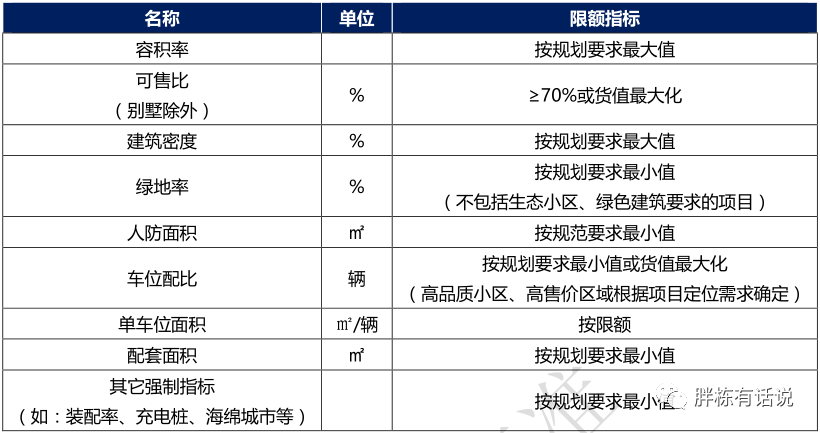 | 名称 | 单位 | 限额指标 |
|---|---|---|
| 容积率 | | 按规划要求最大值 |
| 可售比（别墅除外） | % | ≥70%或货值最大化 |
| 建筑密度 | % | 按规划要求最大值 |
| 绿地率 | % | 按规划要求最小值（不包括生态小区、绿色建筑要求的项目） |
| 人防面积 | ㎡ | 按规范要求最小值 |
| 车位配比 | 辆 | 按规划要求最小值或货值最大化（高品质小区、高售价区域根据项目定位需求确定） |
| 单车位面积 | ㎡/辆 | 按限额 |
| 配套面积 | ㎡ | 按规划要求最小值 |
| 其它强制指标（如：装配率、充电桩、海绵城市等） | | 按规划要求最小值 |

胖栋有话说